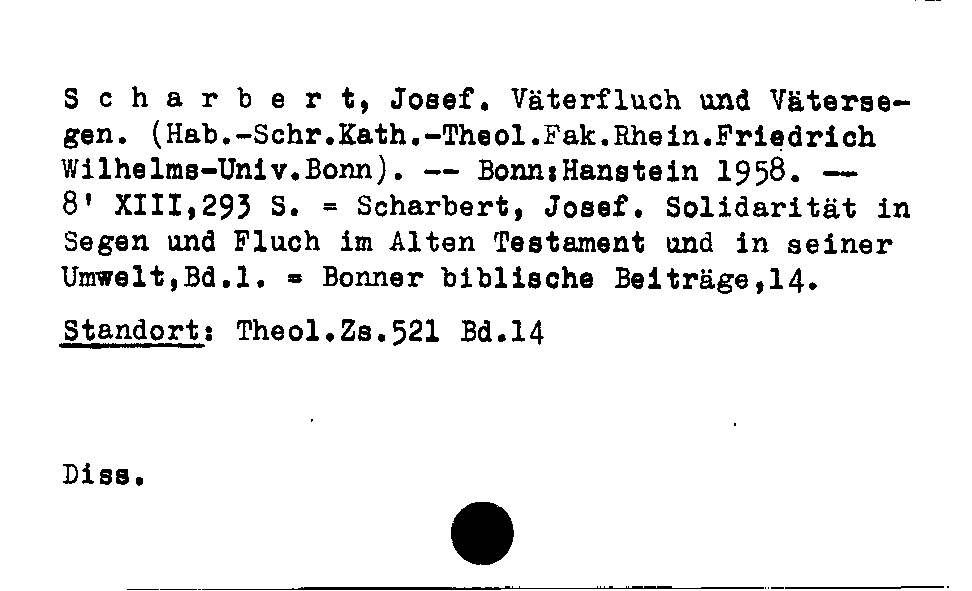 S c h a r b e r t, Josef. Väterfluch und Vätersegen. (Hab.-Schr.Kath.-Theol.Fak.Rhein.Friedrich Wilhelms-Univ.Bonn). -- Bonn:Hanstein 1958. -- 8' XIII,293 S. = Scharbert, Josef. Solidarität in Segen und Fluch im Alten Testament und in seiner Umwelt,Bd.1. = Bonner biblische Beiträge,14.

Standort: Theol.Zs.521 Bd.14

Diss.